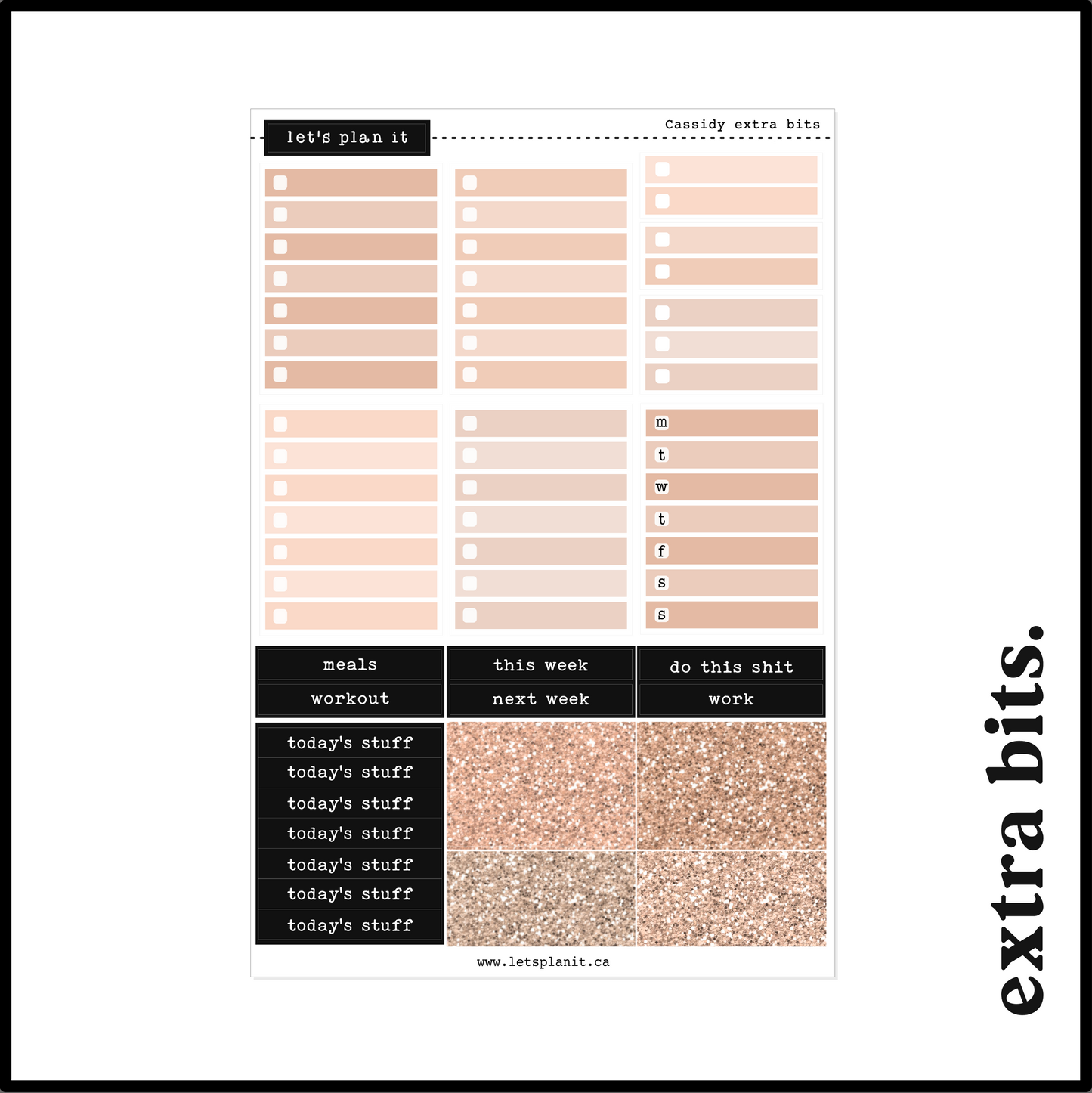 let's plan it

Cassidy extra bits

m
t
w
t
f
s
s

meals
workout

this week
next week

do this shit
work

today's stuff
today's stuff
today's stuff
today's stuff
today's stuff
today's stuff
today's stuff

www.letsplanit.ca

extra bits.